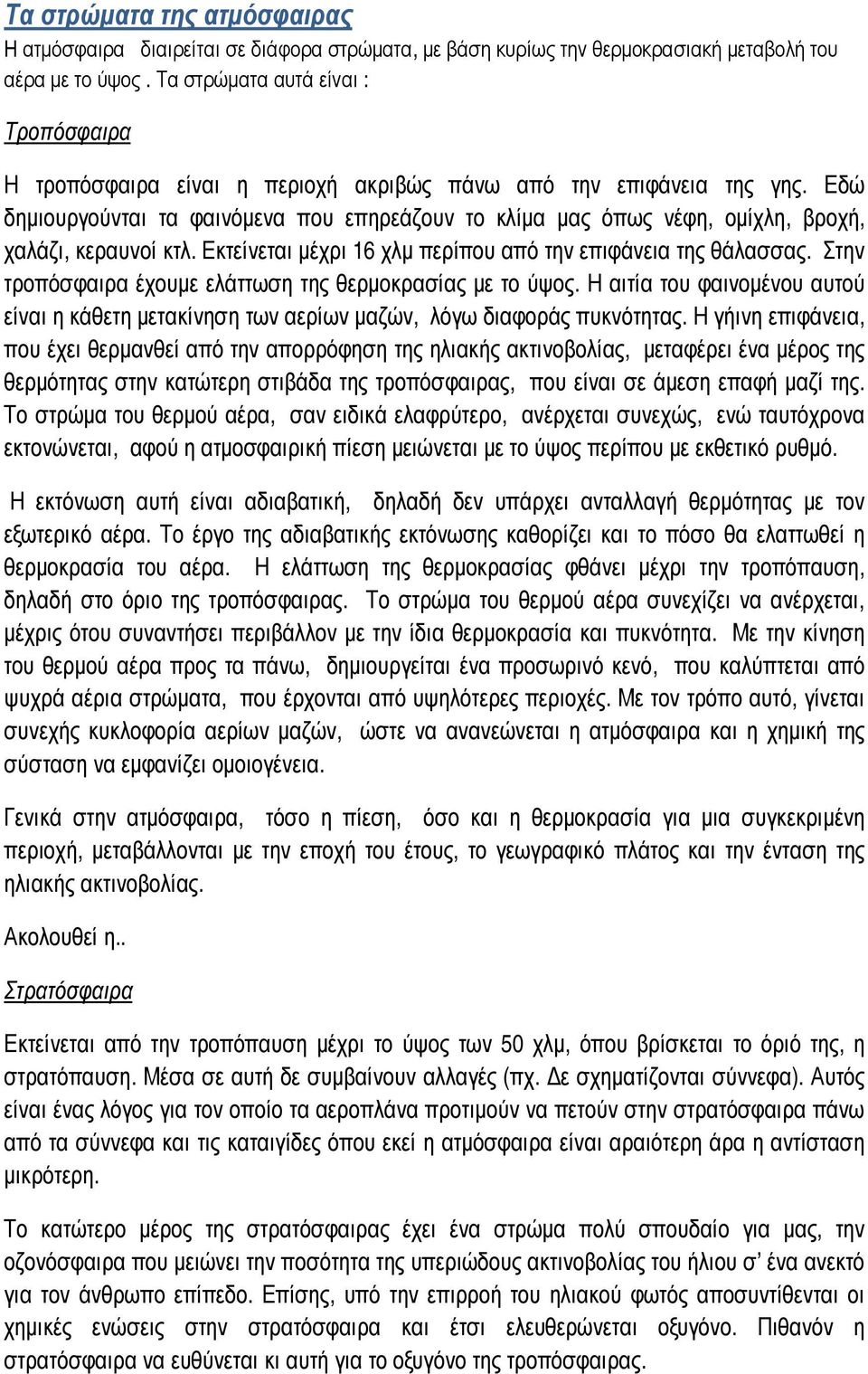 Τα στρώματα της ατμόσφαιρας
Η ατμόσφαιρα διαιρείται σε διάφορα στρώματα, με βάση κυρίως την θερμοκρασιακή μεταβολή του αέρα με το ύψος. Τα στρώματα αυτά είναι :

Τροπόσφαιρα

Η τροπόσφαιρα είναι η περιοχή ακριβώς πάνω από την επιφάνεια της γης. Εδώ δημιουργούνται τα φαινόμενα που επηρεάζουν το κλίμα μας όπως νέφη, ομίχλη, βροχή, χαλάζι, κεραυνοί κτλ. Εκτείνεται μέχρι 16 χλμ περίπου από την επιφάνεια της θάλασσας. Στην τροπόσφαιρα έχουμε ελάττωση της θερμοκρασίας με το ύψος. Η αιτία του φαινομένου αυτού είναι η κάθετη μετακίνηση των αερίων μαζών, λόγω διαφοράς πυκνότητας. Η γήινη επιφάνεια, που έχει θερμανθεί από την απορρόφηση της ηλιακής ακτινοβολίας, μεταφέρει ένα μέρος της θερμότητας στην κατώτερη στιβάδα της τροπόσφαιρας, που είναι σε άμεση επαφή μαζί της. Το στρώμα του θερμού αέρα, σαν ειδικά ελαφρύτερο, ανέρχεται συνεχώς, ενώ ταυτόχρονα εκτονώνεται, αφού η ατμοσφαιρική πίεση μειώνεται με το ύψος περίπου με εκθετικό ρυθμό.

Η εκτόνωση αυτή είναι αδιαβατική, δηλαδή δεν υπάρχει ανταλλαγή θερμότητας με τον εξωτερικό αέρα. Το έργο της αδιαβατικής εκτόνωσης καθορίζει και το πόσο θα ελαττωθεί η θερμοκρασία του αέρα. Η ελάττωση της θερμοκρασίας φθάνει μέχρι την τροπόπαυση, δηλαδή στο όριο της τροπόσφαιρας. Το στρώμα του θερμού αέρα συνεχίζει να ανέρχεται, μέχρις ότου συναντήσει περιβάλλον με την ίδια θερμοκρασία και πυκνότητα. Με την κίνηση του θερμού αέρα προς τα πάνω, δημιουργείται ένα προσωρινό κενό, που καλύπτεται από ψυχρά αέρια στρώματα, που έρχονται από υψηλότερες περιοχές. Με τον τρόπο αυτό, γίνεται συνεχής κυκλοφορία αερίων μαζών, ώστε να ανανεώνεται η ατμόσφαιρα και η χημική της σύσταση να εμφανίζει ομοιογένεια.

Γενικά στην ατμόσφαιρα, τόσο η πίεση, όσο και η θερμοκρασία για μια συγκεκριμένη περιοχή, μεταβάλλονται με την εποχή του έτους, το γεωγραφικό πλάτος και την ένταση της ηλιακής ακτινοβολίας.

Ακολουθεί η..

Στρατόσφαιρα

Εκτείνεται από την τροπόπαυση μέχρι το ύψος των 50 χλμ, όπου βρίσκεται το όριό της, η στρατόπαυση. Μέσα σε αυτή δε συμβαίνουν αλλαγές (πχ. Δε σχηματίζονται σύννεφα). Αυτός είναι ένας λόγος για τον οποίο τα αεροπλάνα προτιμούν να πετούν στην στρατόσφαιρα πάνω από τα σύννεφα και τις καταιγίδες όπου εκεί η ατμόσφαιρα είναι αραιότερη άρα η αντίσταση μικρότερη.

Το κατώτερο μέρος της στρατόσφαιρας έχει ένα στρώμα πολύ σπουδαίο για μας, την οζονόσφαιρα που μειώνει την ποσότητα της υπεριώδους ακτινοβολίας του ήλιου σ' ένα ανεκτό για τον άνθρωπο επίπεδο. Επίσης, υπό την επιρροή του ηλιακού φωτός αποσυντίθενται οι χημικές ενώσεις στην στρατόσφαιρα και έτσι ελευθερώνεται οξυγόνο. Πιθανόν η στρατόσφαιρα να ευθύνεται κι αυτή για το οξυγόνο της τροπόσφαιρας.